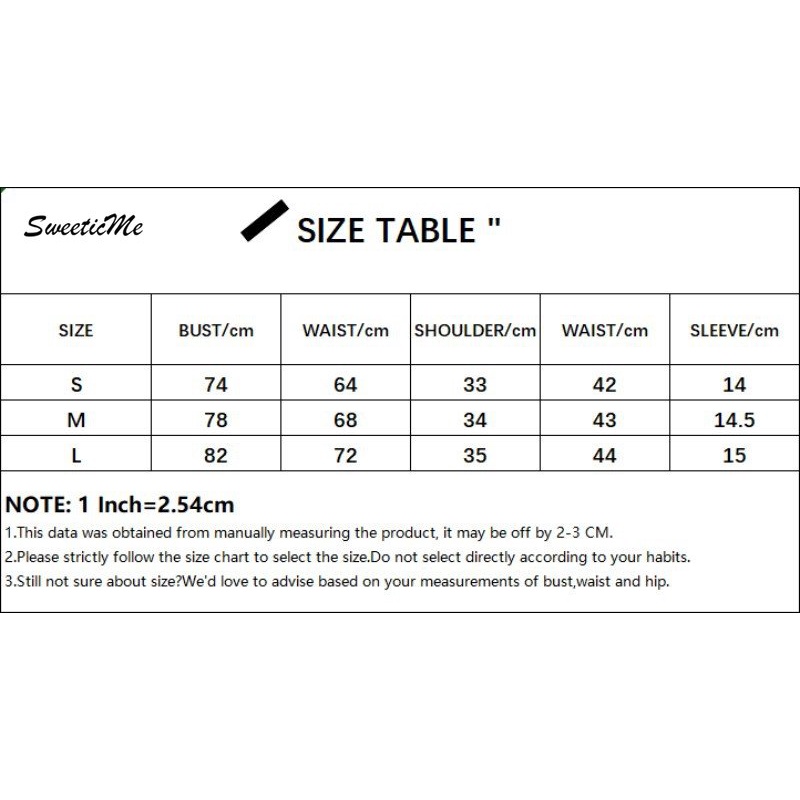 SweeticMe

SIZE TABLE "

| SIZE | BUST/cm | WAIST/cm | SHOULDER/cm | WAIST/cm | SLEEVE/cm |
|---|---|---|---|---|---|
| S | 74 | 64 | 33 | 42 | 14 |
| M | 78 | 68 | 34 | 43 | 14.5 |
| L | 82 | 72 | 35 | 44 | 15 |

NOTE: 1 Inch=2.54cm

1.This data was obtained from manually measuring the product, it may be off by 2-3 CM.

2.Please strictly follow the size chart to select the size.Do not select directly according to your habits.

3.Still not sure about size?We'd love to advise based on your measurements of bust,waist and hip.